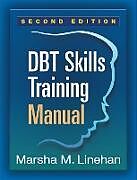 SECOND EDITION

DBT Skills Training Manual

Marsha M. Linehan